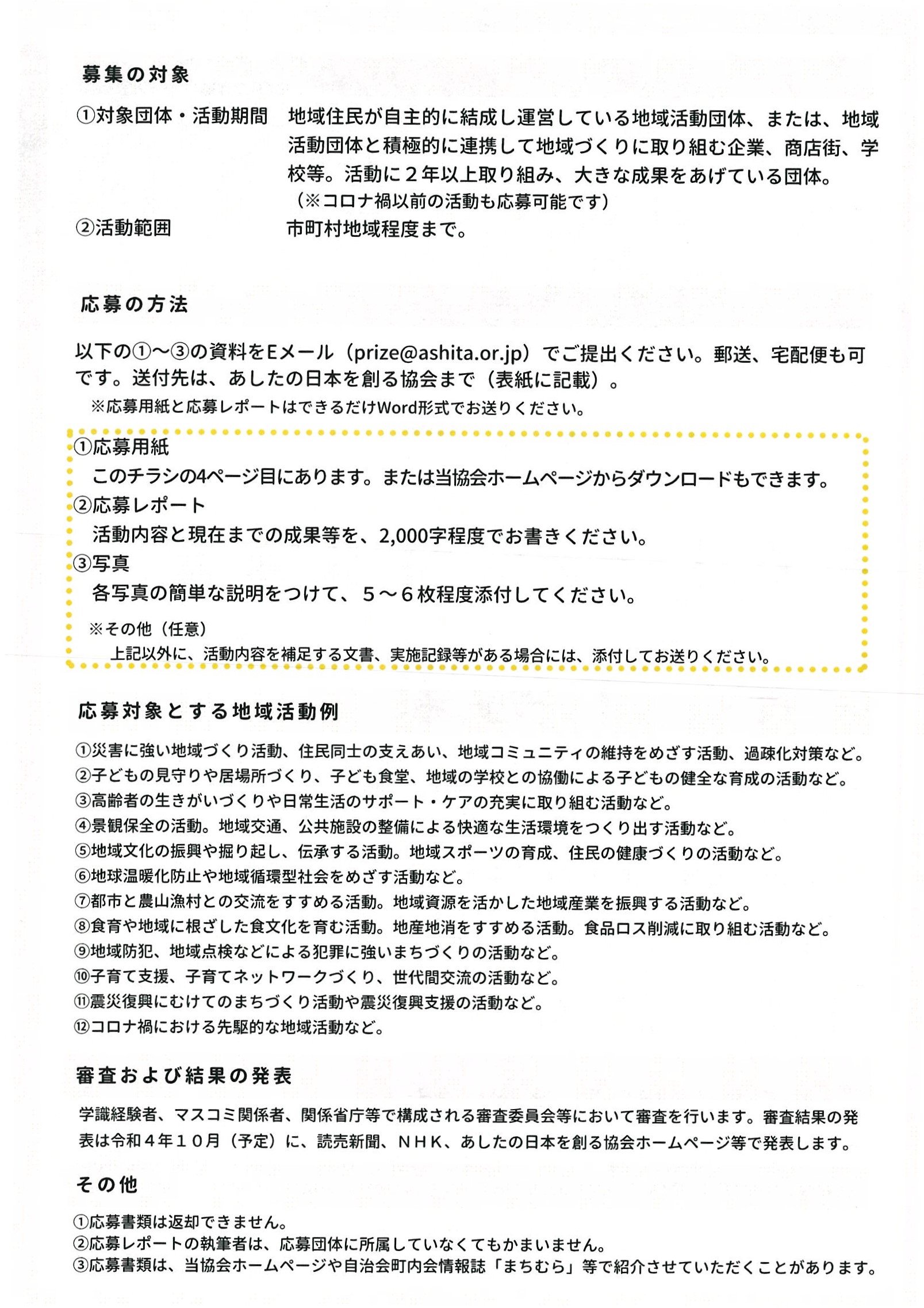 募集の対象

①対象団体・活動期間　地域住民が自主的に結成し運営している地域活動団体、または、地域活動団体と積極的に連携して地域づくりに取り組む企業、商店街、学校等。活動に２年以上取り組み、大きな成果をあげている団体。
（※コロナ禍以前の活動も応募可能です）

②活動範囲　市町村地域程度まで。

応募の方法

以下の①～③の資料をEメール（prize@ashita.or.jp）でご提出ください。郵送、宅配便も可です。送付先は、あしたの日本を創る協会まで（表紙に記載）。

※応募用紙と応募レポートはできるだけWord形式でお送りください。

①応募用紙
このチラシの4ページ目にあります。または当協会ホームページからダウンロードもできます。
②応募レポート
活動内容と現在までの成果等を、2,000字程度でお書きください。
③写真
各写真の簡単な説明をつけて、５～６枚程度添付してください。
※その他（任意）
上記以外に、活動内容を補足する文書、実施記録等がある場合には、添付してお送りください。

応募対象とする地域活動例

①災害に強い地域づくり活動、住民同士の支えあい、地域コミュニティの維持をめざす活動、過疎化対策など。
②子どもの見守りや居場所づくり、子ども食堂、地域の学校との協働による子どもの健全な育成の活動など。
③高齢者の生きがいづくりや日常生活のサポート・ケアの充実に取り組む活動など。
④景観保全の活動。地域交通、公共施設の整備による快適な生活環境をつくり出す活動など。
⑤地域文化の振興や掘り起し、伝承する活動。地域スポーツの育成、住民の健康づくりの活動など。
⑥地球温暖化防止や地域循環型社会をめざす活動など。
⑦都市と農山漁村との交流をすすめる活動。地域資源を活かした地域産業を振興する活動など。
⑧食育や地域に根ざした食文化を育む活動。地産地消をすすめる活動。食品ロス削減に取り組む活動など。
⑨地域防犯、地域点検などによる犯罪に強いまちづくりの活動など。
⑩子育て支援、子育てネットワークづくり、世代間交流の活動など。
⑪震災復興にむけてのまちづくり活動や震災復興支援の活動など。
⑫コロナ禍における先駆的な地域活動など。

審査および結果の発表

学識経験者、マスコミ関係者、関係省庁等で構成される審査委員会等において審査を行います。審査結果の発表は令和４年１０月（予定）に、読売新聞、ＮＨＫ、あしたの日本を創る協会ホームページ等で発表します。

その他

①応募書類は返却できません。
②応募レポートの執筆者は、応募団体に所属していなくてもかまいません。
③応募書類は、当協会ホームページや自治会町内会情報誌「まちむら」等で紹介させていただくことがあります。